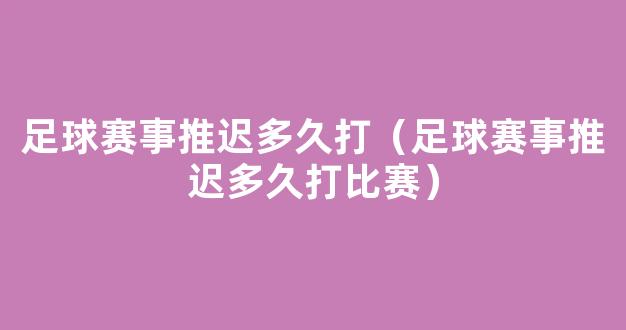 足球赛事推迟多久打（足球赛事推迟多久打比赛）